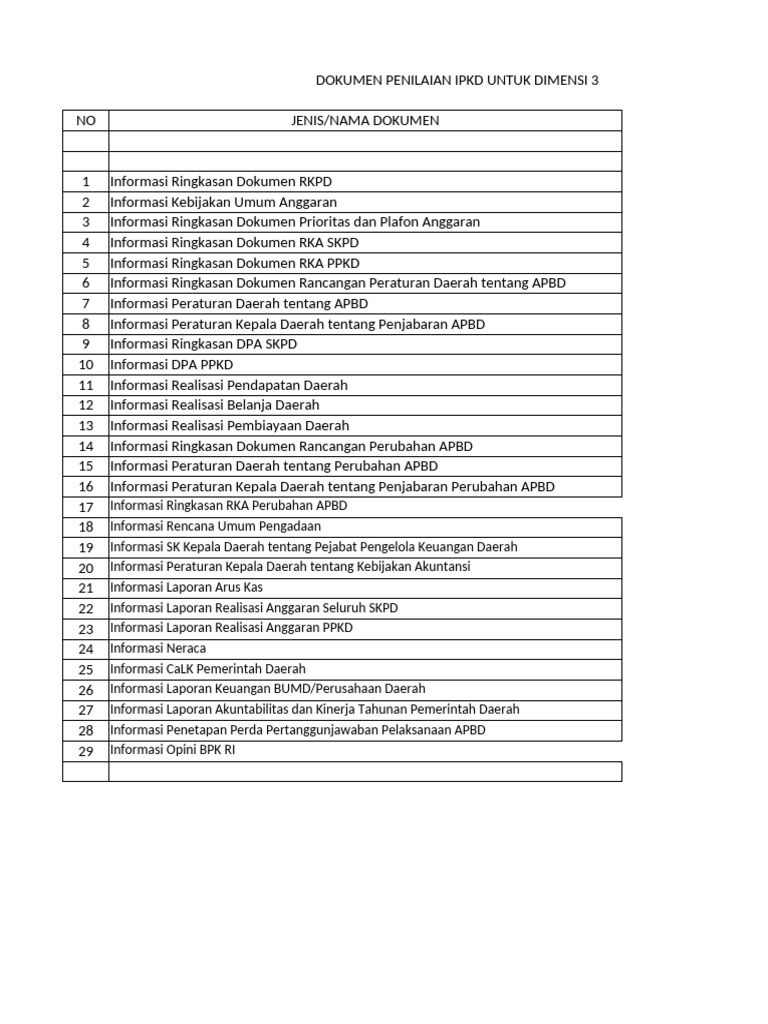 DOKUMEN PENILAIAN IPKD UNTUK DIMENSI 3

| NO | JENIS/NAMA DOKUMEN |
|---|---|
| | |
| | |
| 1 | Informasi Ringkasan Dokumen RKPD |
| 2 | Informasi Kebijakan Umum Anggaran |
| 3 | Informasi Ringkasan Dokumen Prioritas dan Plafon Anggaran |
| 4 | Informasi Ringkasan Dokumen RKA SKPD |
| 5 | Informasi Ringkasan Dokumen RKA PPKD |
| 6 | Informasi Ringkasan Dokumen Rancangan Peraturan Daerah tentang APBD |
| 7 | Informasi Peraturan Daerah tentang APBD |
| 8 | Informasi Peraturan Kepala Daerah tentang Penjabaran APBD |
| 9 | Informasi Ringkasan DPA SKPD |
| 10 | Informasi DPA PPKD |
| 11 | Informasi Realisasi Pendapatan Daerah |
| 12 | Informasi Realisasi Belanja Daerah |
| 13 | Informasi Realisasi Pembiayaan Daerah |
| 14 | Informasi Ringkasan Dokumen Rancangan Perubahan APBD |
| 15 | Informasi Peraturan Daerah tentang Perubahan APBD |
| 16 | Informasi Peraturan Kepala Daerah tentang Penjabaran Perubahan APBD |
| 17 | Informasi Ringkasan RKA Perubahan APBD |
| 18 | Informasi Rencana Umum Pengadaan |
| 19 | Informasi SK Kepala Daerah tentang Pejabat Pengelola Keuangan Daerah |
| 20 | Informasi Peraturan Kepala Daerah tentang Kebijakan Akuntansi |
| 21 | Informasi Laporan Arus Kas |
| 22 | Informasi Laporan Realisasi Anggaran Seluruh SKPD |
| 23 | Informasi Laporan Realisasi Anggaran PPKD |
| 24 | Informasi Neraca |
| 25 | Informasi CaLK Pemerintah Daerah |
| 26 | Informasi Laporan Keuangan BUMD/Perusahaan Daerah |
| 27 | Informasi Laporan Akuntabilitas dan Kinerja Tahunan Pemerintah Daerah |
| 28 | Informasi Penetapan Perda Pertanggunjawaban Pelaksanaan APBD |
| 29 | Informasi Opini BPK RI |
| | |